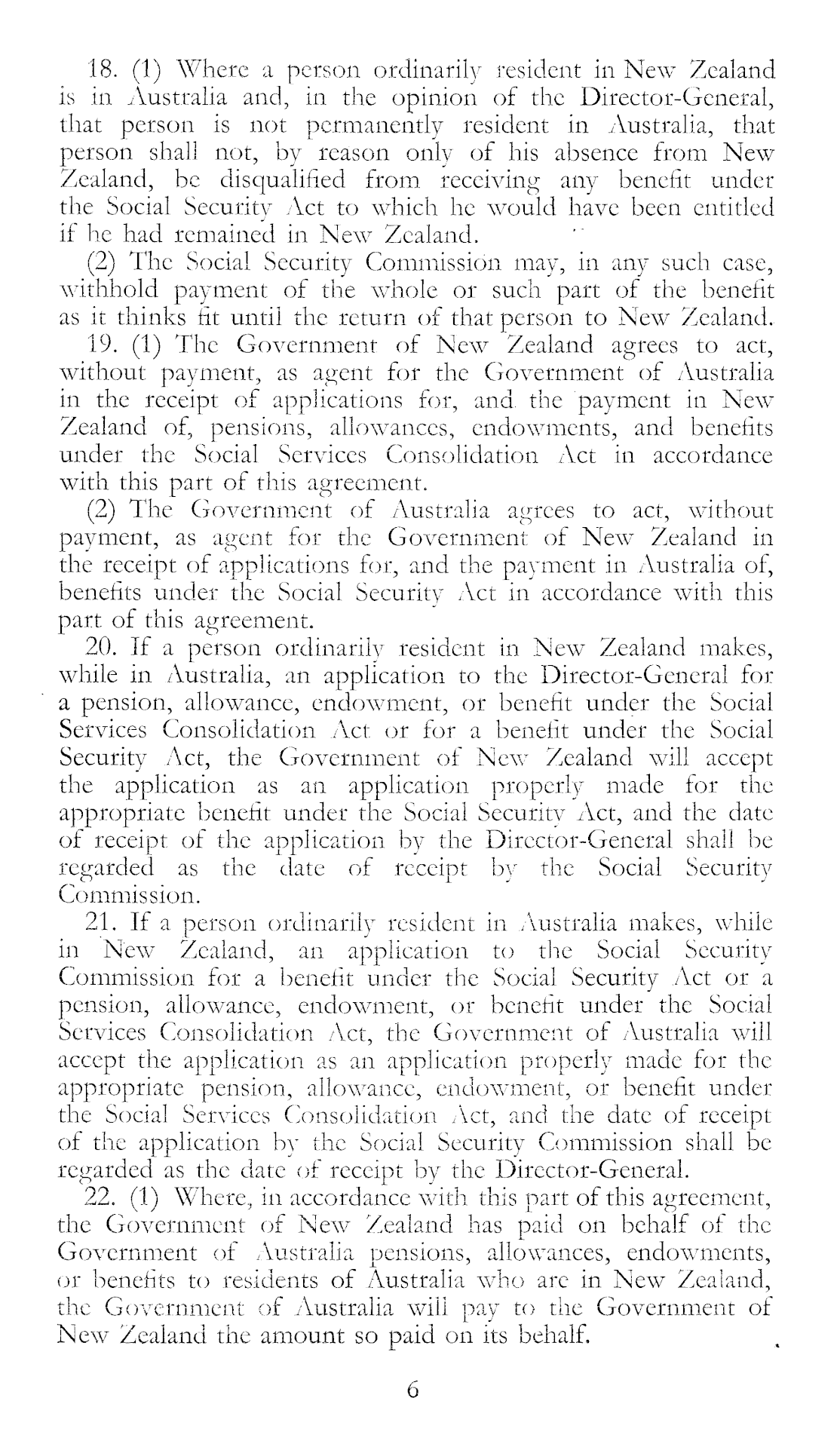 18. (1) Where a person ordinarily resident in New Zealand is in Australia and, in the opinion of the Director-General, that person is not permanently resident in Australia, that person shall not, by reason only of his absence from New Zealand, be disqualified from receiving any benefit under the Social Security Act to which he would have been entitled if he had remained in New Zealand.

(2) The Social Security Commission may, in any such case, withhold payment of the whole or such part of the benefit as it thinks fit until the return of that person to New Zealand.

19. (1) The Government of New Zealand agrees to act, without payment, as agent for the Government of Australia in the receipt of applications for, and the payment in New Zealand of, pensions, allowances, endowments, and benefits under the Social Services Consolidation Act in accordance with this part of this agreement.

(2) The Government of Australia agrees to act, without payment, as agent for the Government of New Zealand in the receipt of applications for, and the payment in Australia of, benefits under the Social Security Act in accordance with this part of this agreement.

20. If a person ordinarily resident in New Zealand makes, while in Australia, an application to the Director-General for a pension, allowance, endowment, or benefit under the Social Services Consolidation Act or for a benefit under the Social Security Act, the Government of New Zealand will accept the application as an application properly made for the appropriate benefit under the Social Security Act, and the date of receipt of the application by the Director-General shall be regarded as the date of receipt by the Social Security Commission.

21. If a person ordinarily resident in Australia makes, while in New Zealand, an application to the Social Security Commission for a benefit under the Social Security Act or a pension, allowance, endowment, or benefit under the Social Services Consolidation Act, the Government of Australia will accept the application as an application properly made for the appropriate pension, allowance, endowment, or benefit under the Social Services Consolidation Act, and the date of receipt of the application by the Social Security Commission shall be regarded as the date of receipt by the Director-General.

22. (1) Where, in accordance with this part of this agreement, the Government of New Zealand has paid on behalf of the Government of Australia pensions, allowances, endowments, or benefits to residents of Australia who are in New Zealand, the Government of Australia will pay to the Government of New Zealand the amount so paid on its behalf.

6